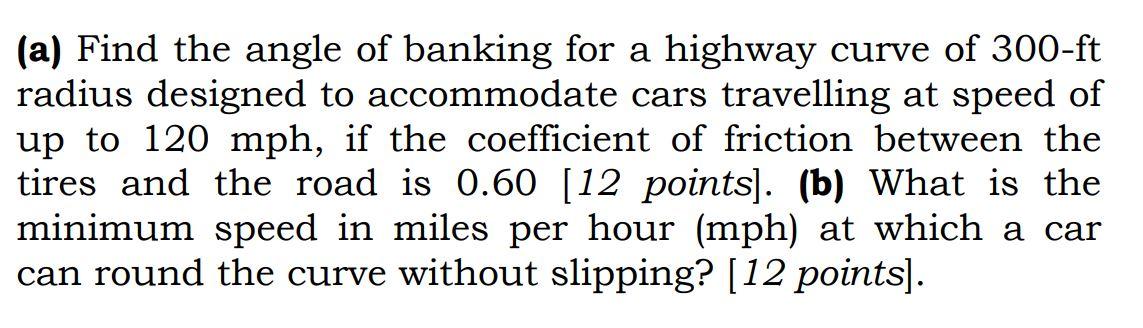 (a) Find the angle of banking for a highway curve of 300-ft radius designed to accommodate cars travelling at speed of up to 120 mph, if the coefficient of friction between the tires and the road is 0.60 [12 points]. (b) What is the minimum speed in miles per hour (mph) at which a car can round the curve without slipping? [12 points].